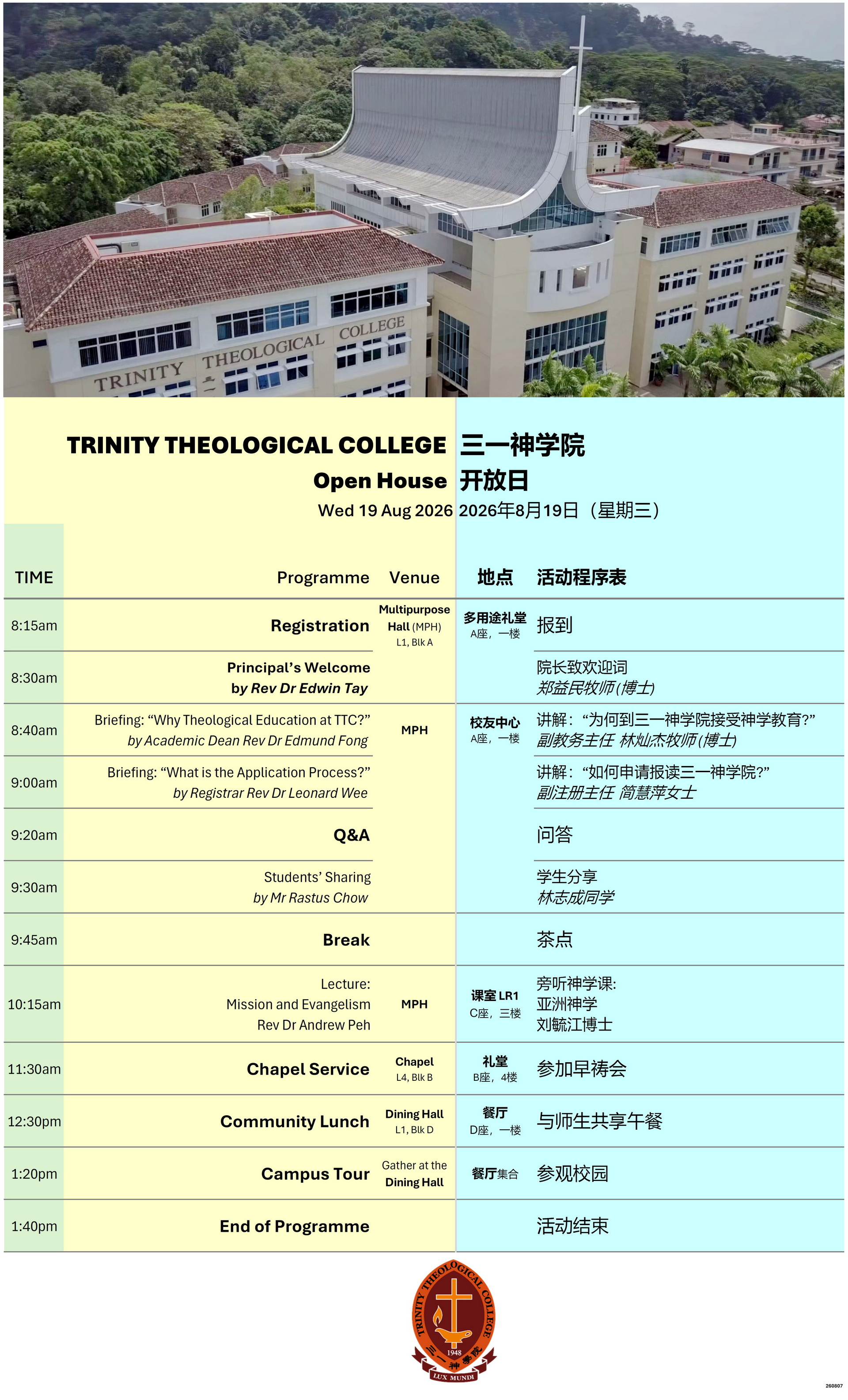 TRINITY THEOLOGICAL COLLEGE

TRINITY THEOLOGICAL COLLEGE 三一神学院
Open House 开放日
Wed 19 Aug 2026 2026年8月19日（星期三）

| TIME | Programme | Venue | 地点 | 活动程序表 |
|---|---|---|---|---|
| 8:15am | Registration | Multipurpose Hall (MPH) L1, Blk A | 多用途礼堂 A座，一楼 | 报到 |
| 8:30am | Principal's Welcome by Rev Dr Edwin Tay | | | 院长致欢迎词 郑益民牧师(博士) |
| 8:40am | Briefing: "Why Theological Education at TTC?" by Academic Dean Rev Dr Edmund Fong | MPH | 校友中心 A座，一楼 | 讲解："为何到三一神学院接受神学教育?" 副教务主任 林灿杰牧师(博士) |
| 9:00am | Briefing: "What is the Application Process?" by Registrar Rev Dr Leonard Wee | | | 讲解："如何申请报读三一神学院?" 副注册主任 简慧萍女士 |
| 9:20am | Q&A | | | 问答 |
| 9:30am | Students' Sharing by Mr Rastus Chow | | | 学生分享 林志成同学 |
| 9:45am | Break | | | 茶点 |
| 10:15am | Lecture: Mission and Evangelism Rev Dr Andrew Peh | MPH | 课室 LR1 C座，三楼 | 旁听神学课: 亚洲神学 刘毓江博士 |
| 11:30am | Chapel Service | Chapel L4, Blk B | 礼堂 B座，4楼 | 参加早祷会 |
| 12:30pm | Community Lunch | Dining Hall L1, Blk D | 餐厅 D座，一楼 | 与师生共享午餐 |
| 1:20pm | Campus Tour | Gather at the Dining Hall | 餐厅集合 | 参观校园 |
| 1:40pm | End of Programme | | | 活动结束 |

TRINITY THEOLOGICAL COLLEGE
1948
三一神学院
LUX MUNDI

260807